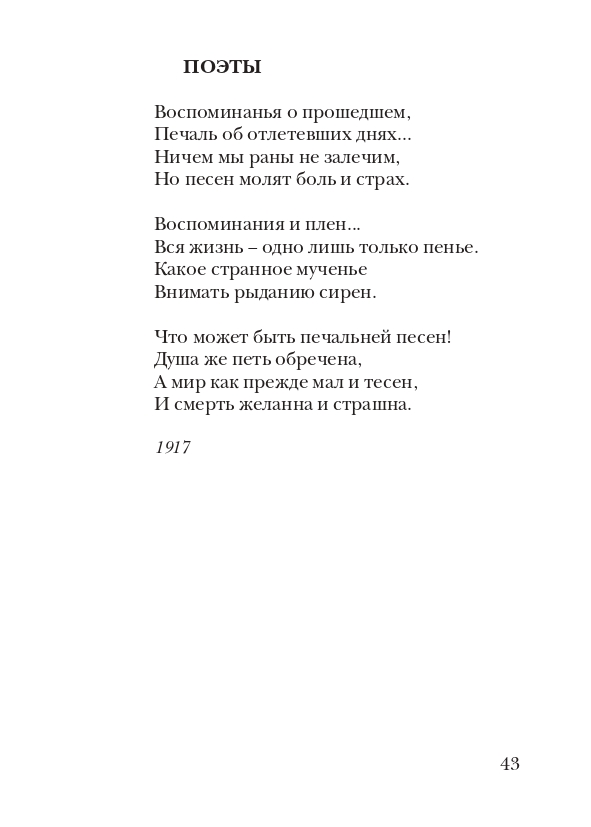 ПОЭТЫ

Воспоминанья о прошедшем,
Печаль об отлетевших днях...
Ничем мы раны не залечим,
Но песен молят боль и страх.

Воспоминания и плен...
Вся жизнь – одно лишь только пенье.
Какое странное мученье
Внимать рыданию сирен.

Что может быть печальней песен!
Душа же петь обречена,
А мир как прежде мал и тесен,
И смерть желанна и страшна.

1917

43